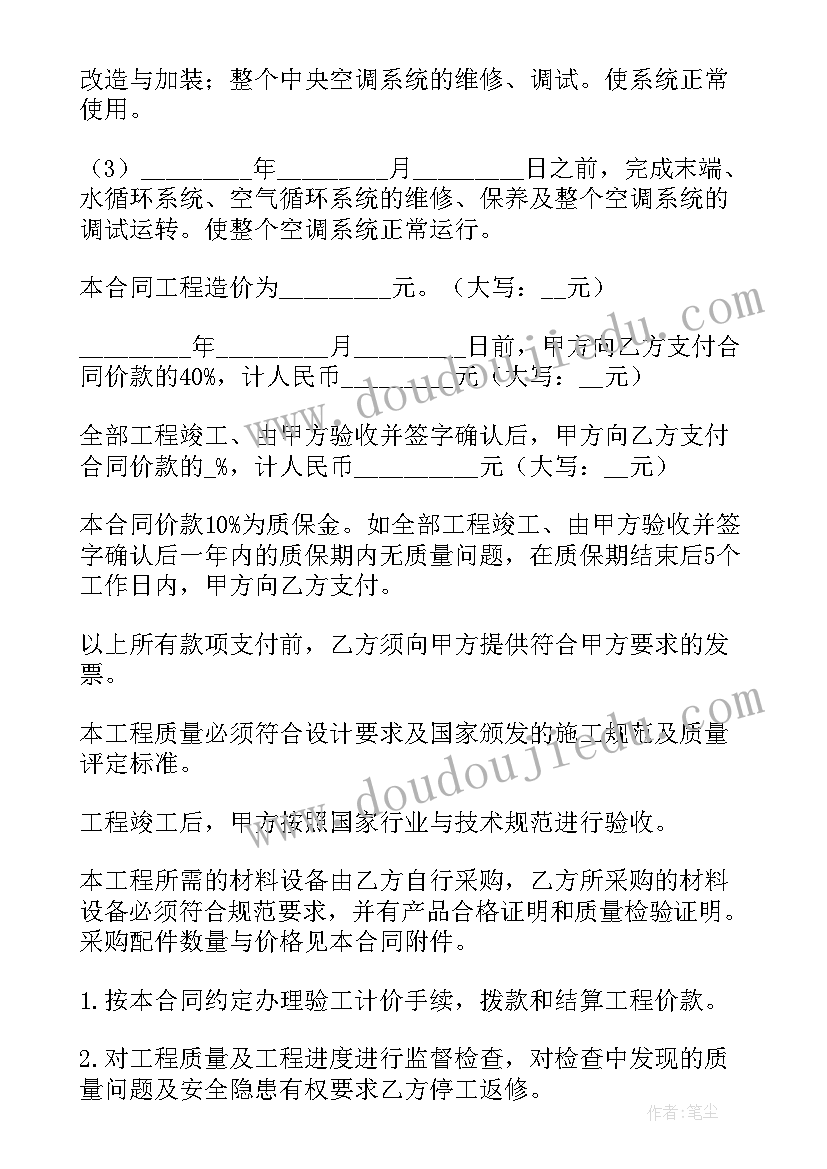 改造与加装；整个中央空调系统的维修、调试。使系统正常使用。

（3）________年________月________日之前，完成末端、水循环系统、空气循环系统的维修、保养及整个空调系统的调试运转。使整个空调系统正常运行。

本合同工程造价为________元。（大写：__元）

________年________月________日前，甲方向乙方支付合同价款的40%，计人民币________元（大写：__元）

全部工程竣工、由甲方验收并签字确认后，甲方向乙方支付合同价款的_%，计人民币_________元（大写：__元）

本合同价款10%为质保金。如全部工程竣工、由甲方验收并签字确认后一年内的质保期内无质量问题，在质保期结束后5个工作日内，甲方向乙方支付。

以上所有款项支付前，乙方须向甲方提供符合甲方要求的发票。

本工程质量必须符合设计要求及国家颁发的施工规范及质量评定标准。

工程竣工后，甲方按照国家行业与技术规范进行验收。

本工程所需的材料设备由乙方自行采购，乙方所采购的材料设备必须符合规范要求，并有产品合格证明和质量检验证明。采购配件数量与价格见本合同附件。

1.按本合同约定办理验工计价手续，拨款和结算工程价款。

2.对工程质量及工程进度进行监督检查，对检查中发现的质量问题及安全隐患有权要求乙方停工返修。

www.doudoujiedu.com

www.doudoujiedu.com

作者：笔尘